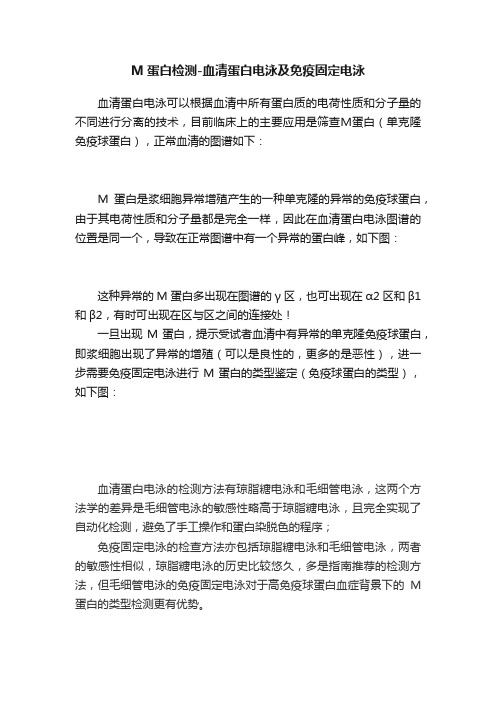 M 蛋白检测-血清蛋白电泳及免疫固定电泳

血清蛋白电泳可以根据血清中所有蛋白质的电荷性质和分子量的不同进行分离的技术，目前临床上的主要应用是筛查M蛋白（单克隆免疫球蛋白），正常血清的图谱如下：

M 蛋白是浆细胞异常增殖产生的一种单克隆的异常的免疫球蛋白，由于其电荷性质和分子量都是完全一样，因此在血清蛋白电泳图谱的位置是同一个，导致在正常图谱中有一个异常的蛋白峰，如下图：

这种异常的 M 蛋白多出现在图谱的 γ 区，也可出现在 α2 区和 β1 和 β2，有时可出现在区与区之间的连接处！

一旦出现 M 蛋白，提示受试者血清中有异常的单克隆免疫球蛋白，即浆细胞出现了异常的增殖（可以是良性的，更多的是恶性），进一步需要免疫固定电泳进行 M 蛋白的类型鉴定（免疫球蛋白的类型），如下图：

血清蛋白电泳的检测方法有琼脂糖电泳和毛细管电泳，这两个方法学的差异是毛细管电泳的敏感性略高于琼脂糖电泳，且完全实现了自动化检测，避免了手工操作和蛋白染脱色的程序；

免疫固定电泳的检查方法亦包括琼脂糖电泳和毛细管电泳，两者的敏感性相似，琼脂糖电泳的历史比较悠久，多是指南推荐的检测方法，但毛细管电泳的免疫固定电泳对于高免疫球蛋白血症背景下的 M 蛋白的类型检测更有优势。